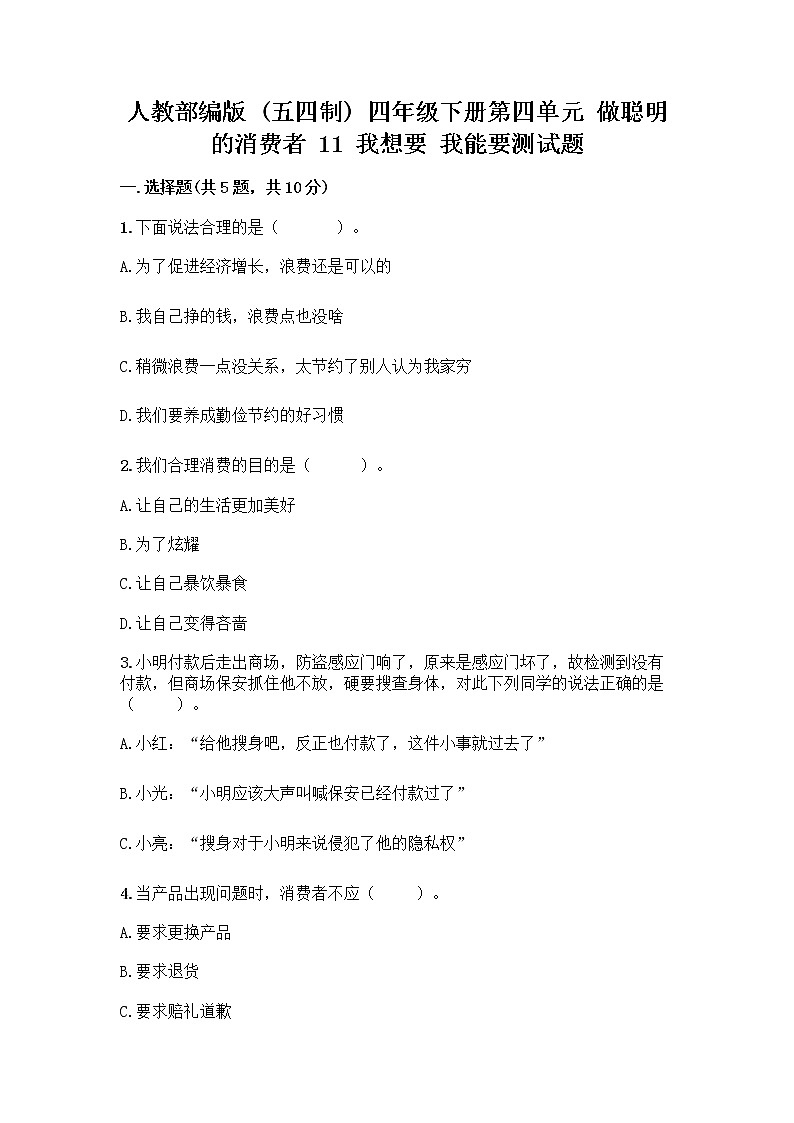 人教部编版（五四制）四年级下册第四单元 做聪明的消费者 11 我想要 我能要测试题

一.选择题(共5题，共10分)

1.下面说法合理的是（　　）。

A.为了促进经济增长，浪费还是可以的

B.我自己挣的钱，浪费点也没啥

C.稍微浪费一点没关系，太节约了别人认为我家穷

D.我们要养成勤俭节约的好习惯

2.我们合理消费的目的是（　　）。

A.让自己的生活更加美好

B.为了炫耀

C.让自己暴饮暴食

D.让自己变得吝啬

3.小明付款后走出商场，防盗感应门响了，原来是感应门坏了，故检测到没有付款，但商场保安抓住他不放，硬要搜查身体，对此下列同学的说法正确的是（　　）。

A.小红：“给他搜身吧，反正也付款了，这件小事就过去了”

B.小光：“小明应该大声叫喊保安已经付款过了”

C.小亮：“搜身对于小明来说侵犯了他的隐私权”

4.当产品出现问题时，消费者不应（　　）。

A.要求更换产品

B.要求退货

C.要求赔礼道歉